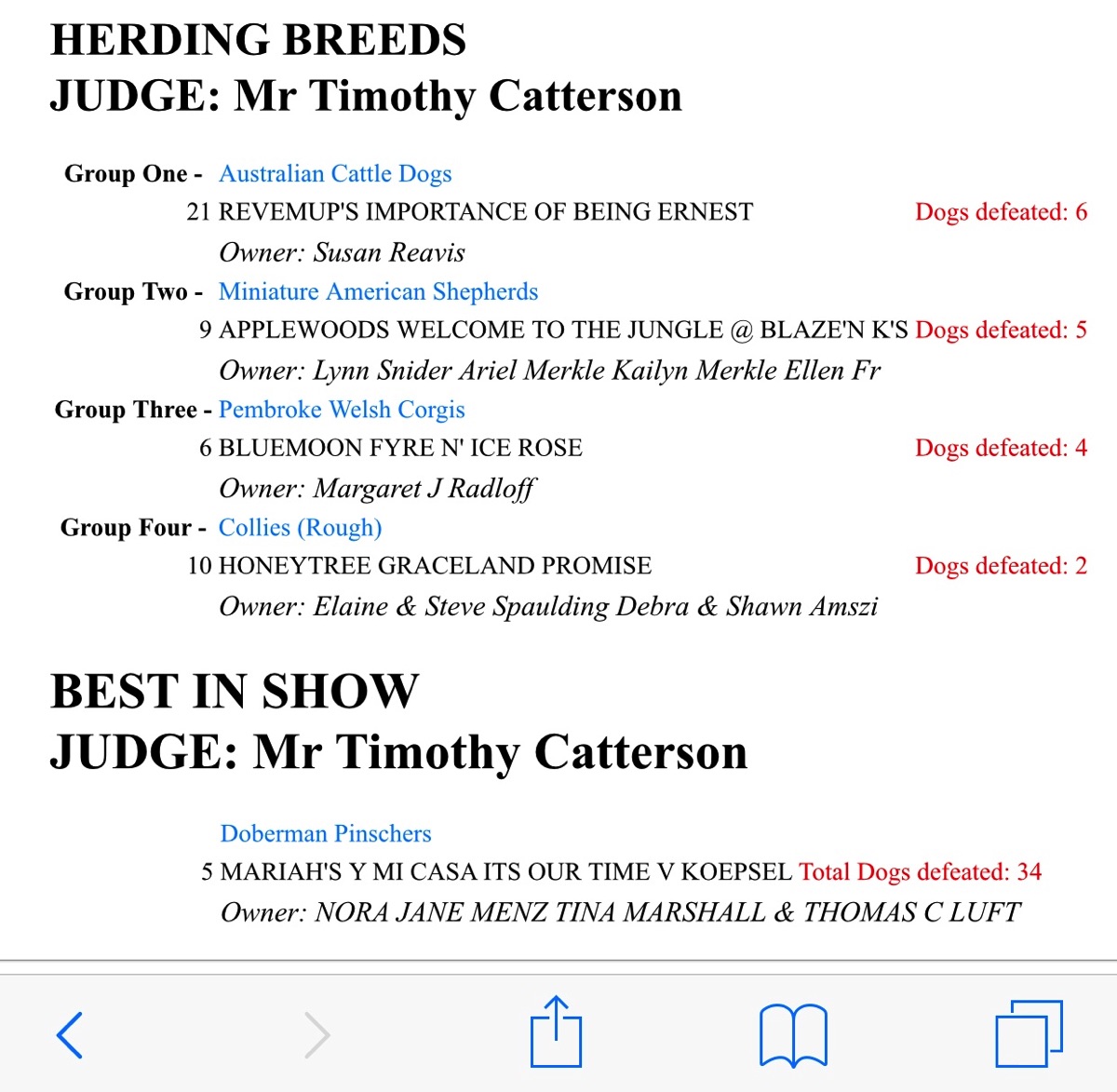 HERDING BREEDS
JUDGE: Mr Timothy Catterson

Group One - Australian Cattle Dogs
21 REVEMUP'S IMPORTANCE OF BEING ERNEST Dogs defeated: 6
Owner: Susan Reavis

Group Two - Miniature American Shepherds
9 APPLEWOODS WELCOME TO THE JUNGLE @ BLAZE'N K'S Dogs defeated: 5
Owner: Lynn Snider Ariel Merkle Kailyn Merkle Ellen Fr

Group Three - Pembroke Welsh Corgis
6 BLUEMOON FYRE N' ICE ROSE Dogs defeated: 4
Owner: Margaret J Radloff

Group Four - Collies (Rough)
10 HONEYTREE GRACELAND PROMISE Dogs defeated: 2
Owner: Elaine & Steve Spaulding Debra & Shawn Amszi

BEST IN SHOW
JUDGE: Mr Timothy Catterson

Doberman Pinschers
5 MARIAH'S Y MI CASA ITS OUR TIME V KOEPSEL Total Dogs defeated: 34
Owner: NORA JANE MENZ TINA MARSHALL & THOMAS C LUFT